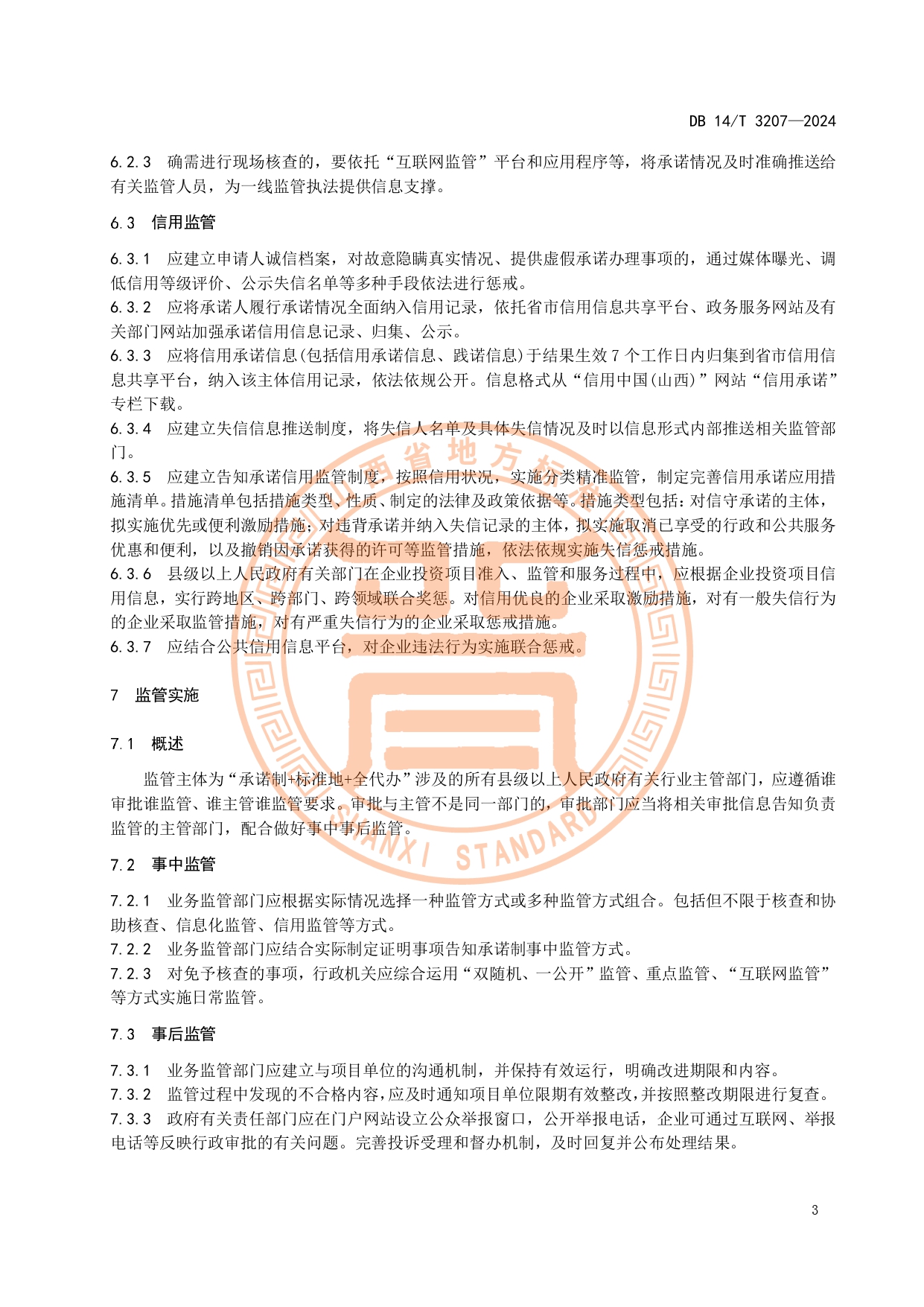 DB 14/T 3207—2024

6.2.3 确需进行现场核查的，要依托“互联网监管”平台和应用程序等，将承诺情况及时准确推送给有关监管人员，为一线监管执法提供信息支撑。

6.3 信用监管

6.3.1 应建立申请人诚信档案，对故意隐瞒真实情况、提供虚假承诺办理事项的，通过媒体曝光、调低信用等级评价、公示失信名单等多种手段依法进行惩戒。
6.3.2 应将承诺人履行承诺情况全面纳入信用记录，依托省市信用信息共享平台、政务服务网站及有关部门网站加强承诺信用信息记录、归集、公示。
6.3.3 应将信用承诺信息(包括信用承诺信息、践诺信息)于结果生效7个工作日内归集到省市信用信息共享平台，纳入该主体信用记录，依法依规公开。信息格式从“信用中国(山西)”网站“信用承诺”专栏下载。
6.3.4 应建立失信信息推送制度，将失信人名单及具体失信情况及时以信息形式内部推送相关监管部门。
6.3.5 应建立告知承诺信用监管制度，按照信用状况，实施分类精准监管，制定完善信用承诺应用措施清单。措施清单包括措施类型、性质、制定的法律及政策依据等。措施类型包括：对信守承诺的主体，拟实施优先或便利激励措施；对违背承诺并纳入失信记录的主体，拟实施取消已享受的行政和公共服务优惠和便利，以及撤销因承诺获得的许可等监管措施，依法依规实施失信惩戒措施。
6.3.6 县级以上人民政府有关部门在企业投资项目准入、监管和服务过程中，应根据企业投资项目信用信息，实行跨地区、跨部门、跨领域联合奖惩。对信用优良的企业采取激励措施，对有一般失信行为的企业采取监管措施，对有严重失信行为的企业采取惩戒措施。
6.3.7 应结合公共信用信息平台，对企业违法行为实施联合惩戒。

7 监管实施

7.1 概述

监管主体为“承诺制+标准地+全代办”涉及的所有县级以上人民政府有关行业主管部门，应遵循谁审批谁监管、谁主管谁监管要求。审批与主管不是同一部门的，审批部门应当将相关审批信息告知负责监管的主管部门，配合做好事中事后监管。

7.2 事中监管

7.2.1 业务监管部门应根据实际情况选择一种监管方式或多种监管方式组合。包括但不限于核查和协助核查、信息化监管、信用监管等方式。
7.2.2 业务监管部门应结合实际制定证明事项告知承诺制事中监管方式。
7.2.3 对免予核查的事项，行政机关应综合运用“双随机、一公开”监管、重点监管、“互联网监管”等方式实施日常监管。

7.3 事后监管

7.3.1 业务监管部门应建立与项目单位的沟通机制，并保持有效运行，明确改进期限和内容。
7.3.2 监管过程中发现的不合格内容，应及时通知项目单位限期有效整改，并按照整改期限进行复查。
7.3.3 政府有关责任部门应在门户网站设立公众举报窗口，公开举报电话，企业可通过互联网、举报电话等反映行政审批的有关问题。完善投诉受理和督办机制，及时回复并公布处理结果。

山西省地方标准 SHANXI STANDARD

3